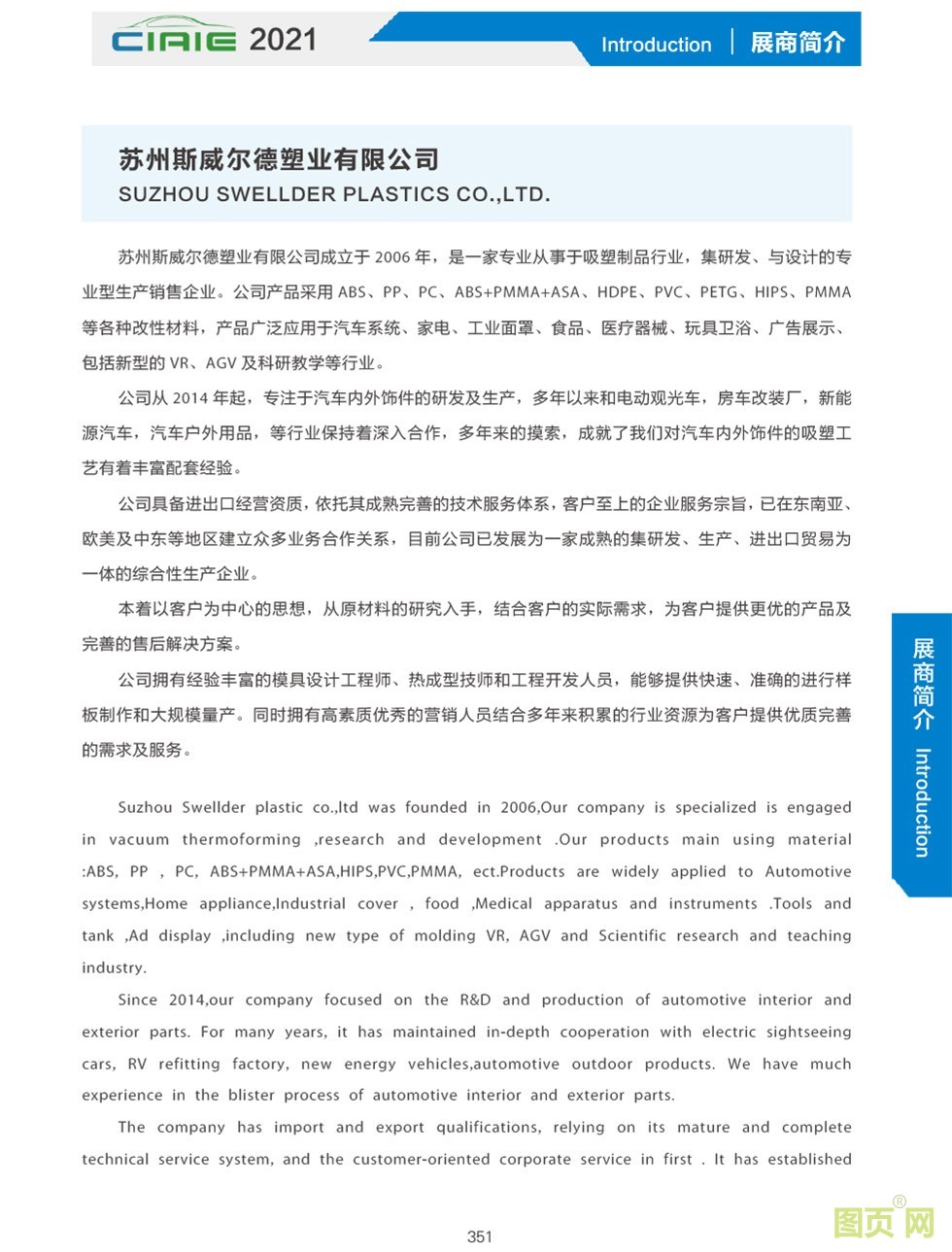 CIAIE 2021

Introduction | 展商简介

苏州斯威尔德塑业有限公司
SUZHOU SWELLDER PLASTICS CO.,LTD.

苏州斯威尔德塑业有限公司成立于 2006 年，是一家专业从事于吸塑制品行业，集研发、与设计的专业型生产销售企业。公司产品采用 ABS、PP、PC、ABS+PMMA+ASA、HDPE、PVC、PETG、HIPS、PMMA 等各种改性材料，产品广泛应用于汽车系统、家电、工业面罩、食品、医疗器械、玩具卫浴、广告展示、包括新型的 VR、AGV 及科研教学等行业。

公司从 2014 年起，专注于汽车内外饰件的研发及生产，多年以来和电动观光车，房车改装厂，新能源汽车，汽车户外用品，等行业保持着深入合作，多年来的摸索，成就了我们对汽车内外饰件的吸塑工艺有着丰富配套经验。

公司具备进出口经营资质，依托其成熟完善的技术服务体系，客户至上的企业服务宗旨，已在东南亚、欧美及中东等地区建立众多业务合作关系，目前公司已发展为一家成熟的集研发、生产、进出口贸易为一体的综合性生产企业。

本着以客户为中心的思想，从原材料的研究入手，结合客户的实际需求，为客户提供更优的产品及完善的售后解决方案。

公司拥有经验丰富的模具设计工程师、热成型技师和工程开发人员，能够提供快速、准确的进行样板制作和大规模量产。同时拥有高素质优秀的营销人员结合多年来积累的行业资源为客户提供优质完善的需求及服务。

Suzhou Swellder plastic co.,ltd was founded in 2006,Our company is specialized is engaged in vacuum thermoforming ,research and development .Our products main using material :ABS, PP , PC, ABS+PMMA+ASA,HIPS,PVC,PMMA, ect.Products are widely applied to Automotive systems,Home appliance,Industrial cover , food ,Medical apparatus and instruments .Tools and tank ,Ad display ,including new type of molding VR, AGV and Scientific research and teaching industry.

Since 2014,our company focused on the R&D and production of automotive interior and exterior parts. For many years, it has maintained in-depth cooperation with electric sightseeing cars, RV refitting factory, new energy vehicles,automotive outdoor products. We have much experience in the blister process of automotive interior and exterior parts.

The company has import and export qualifications, relying on its mature and complete technical service system, and the customer-oriented corporate service in first . It has established

展商简介 Introduction

351

图页网®